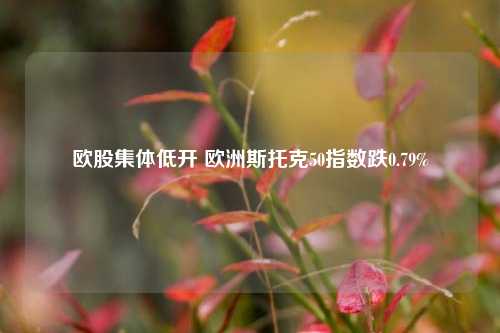 欧股集体低开 欧洲斯托克50指数跌0.79%